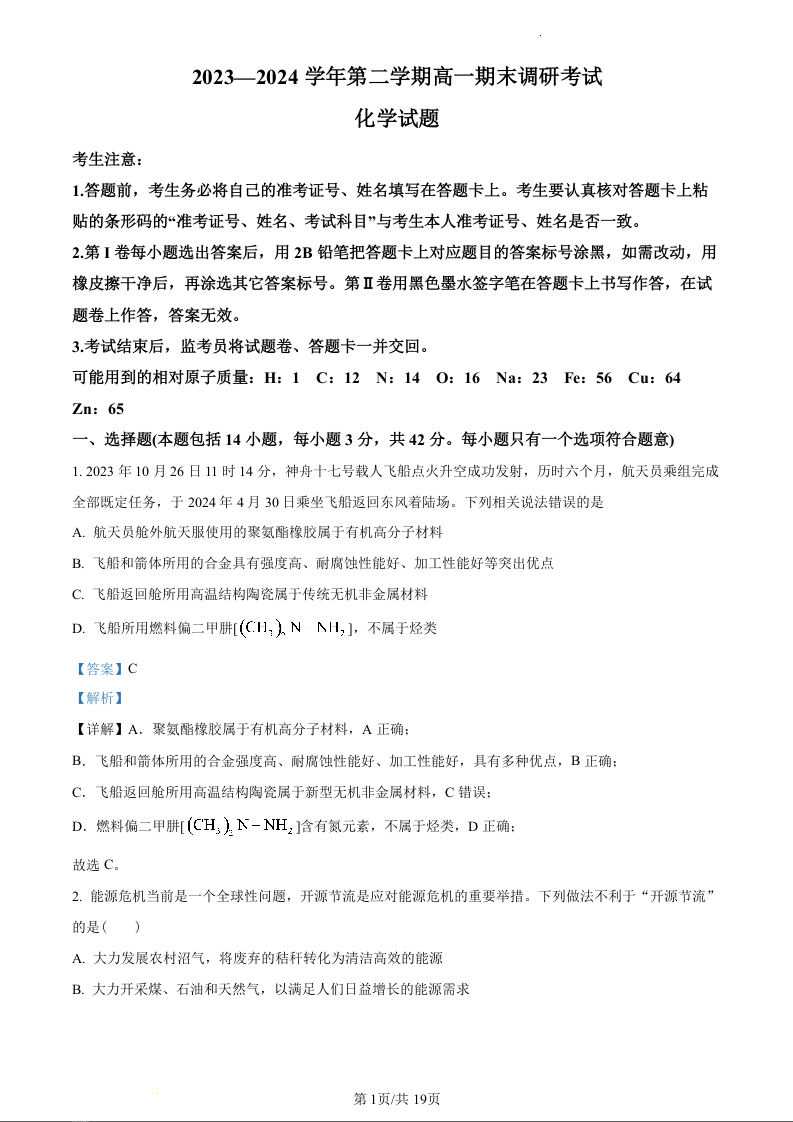 2023—2024 学年第二学期高一期末调研考试

化学试题

考生注意：

1.答题前，考生务必将自己的准考证号、姓名填写在答题卡上。考生要认真核对答题卡上粘贴的条形码的“准考证号、姓名、考试科目”与考生本人准考证号、姓名是否一致。

2.第 I 卷每小题选出答案后，用 2B 铅笔把答题卡上对应题目的答案标号涂黑，如需改动，用橡皮擦干净后，再涂选其它答案标号。第Ⅱ卷用黑色墨水签字笔在答题卡上书写作答，在试题卷上作答，答案无效。

3.考试结束后，监考员将试题卷、答题卡一并交回。

可能用到的相对原子质量：H：1 C：12 N：14 O：16 Na：23 Fe：56 Cu：64 Zn：65

一、选择题(本题包括 14 小题，每小题 3 分，共 42 分。每小题只有一个选项符合题意)

1. 2023 年 10 月 26 日 11 时 14 分，神舟十七号载人飞船点火升空成功发射，历时六个月，航天员乘组完成全部既定任务，于 2024 年 4 月 30 日乘坐飞船返回东风着陆场。下列相关说法错误的是

A. 航天员舱外航天服使用的聚氨酯橡胶属于有机高分子材料

B. 飞船和箭体所用的合金具有强度高、耐腐蚀性能好、加工性能好等突出优点

C. 飞船返回舱所用高温结构陶瓷属于传统无机非金属材料

D. 飞船所用燃料偏二甲肼[$(CH_3)_2N-NH_2$]，不属于烃类

【答案】C

【解析】

【详解】A．聚氨酯橡胶属于有机高分子材料，A 正确；

B．飞船和箭体所用的合金强度高、耐腐蚀性能好、加工性能好，具有多种优点，B 正确；

C．飞船返回舱所用高温结构陶瓷属于新型无机非金属材料，C 错误；

D．燃料偏二甲肼[$(CH_3)_2N-NH_2$]含有氮元素，不属于烃类，D 正确；

故选 C。

2. 能源危机当前是一个全球性问题，开源节流是应对能源危机的重要举措。下列做法不利于“开源节流”的是(　　)

A. 大力发展农村沼气，将废弃的秸秆转化为清洁高效的能源

B. 大力开采煤、石油和天然气，以满足人们日益增长的能源需求

第 1页/共 19页